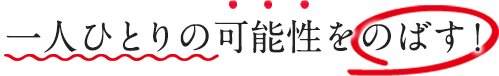 一人ひとりの可能性をのばす！